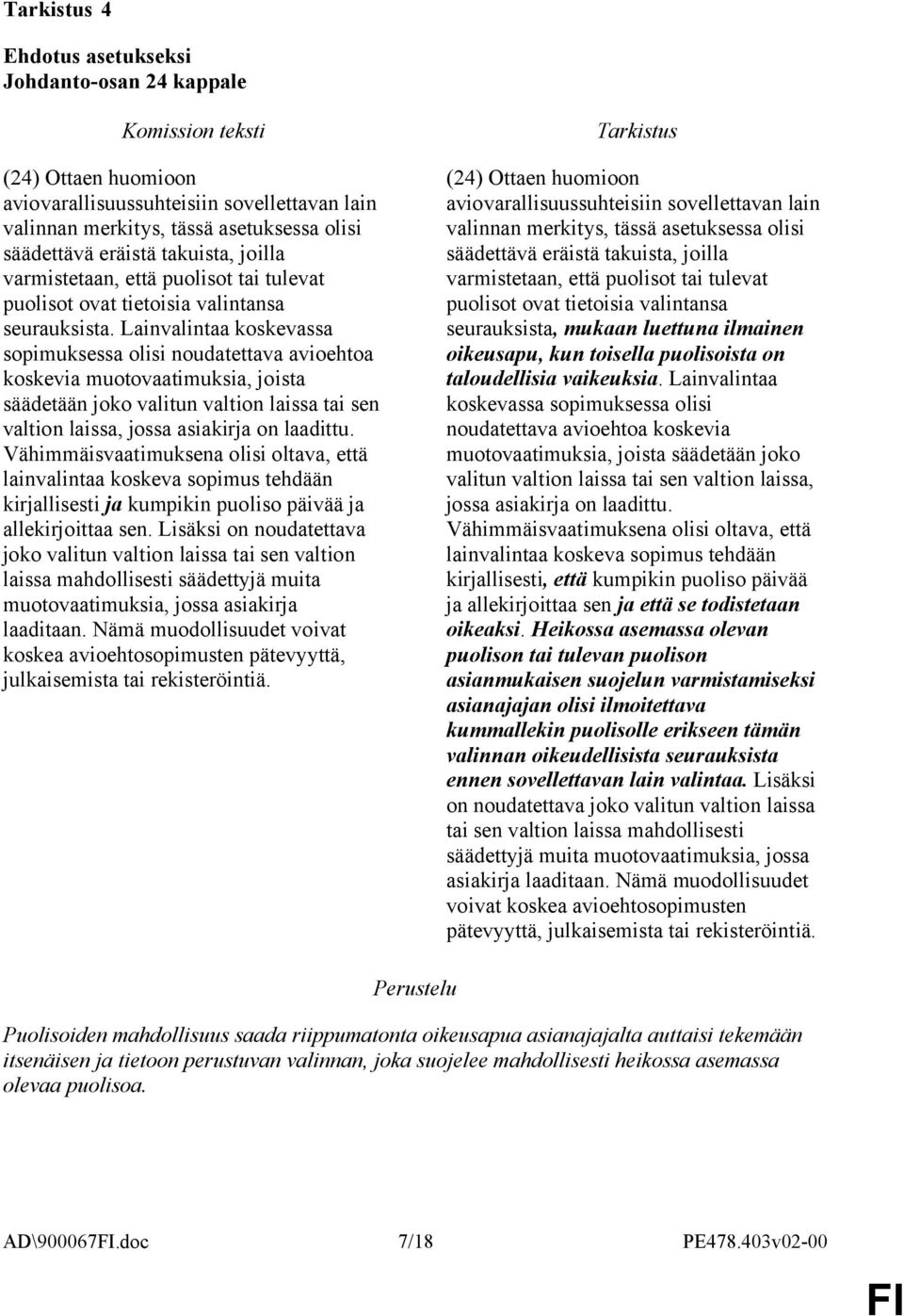 Tarkistus 4

Ehdotus asetukseksi
Johdanto-osan 24 kappale

Komission teksti

(24) Ottaen huomioon aviovarallisuussuhteisiin sovellettavan lain valinnan merkitys, tässä asetuksessa olisi säädettävä eräistä takuista, joilla varmistetaan, että puolisot tai tulevat puolisot ovat tietoisia valintansa seurauksista. Lainvalintaa koskevassa sopimuksessa olisi noudatettava avioehtoa koskevia muotovaatimuksia, joista säädetään joko valitun valtion laissa tai sen valtion laissa, jossa asiakirja on laadittu. Vähimmäisvaatimuksena olisi oltava, että lainvalintaa koskeva sopimus tehdään kirjallisesti ja kumpikin puoliso päivää ja allekirjoittaa sen. Lisäksi on noudatettava joko valitun valtion laissa tai sen valtion laissa mahdollisesti säädettyjä muita muotovaatimuksia, jossa asiakirja laaditaan. Nämä muodollisuudet voivat koskea avioehtosopimusten pätevyyttä, julkaisemista tai rekisteröintiä.

Tarkistus

(24) Ottaen huomioon aviovarallisuussuhteisiin sovellettavan lain valinnan merkitys, tässä asetuksessa olisi säädettävä eräistä takuista, joilla varmistetaan, että puolisot tai tulevat puolisot ovat tietoisia valintansa seurauksista, mukaan luettuna ilmainen oikeusapu, kun toisella puolisoista on taloudellisia vaikeuksia. Lainvalintaa koskevassa sopimuksessa olisi noudatettava avioehtoa koskevia muotovaatimuksia, joista säädetään joko valitun valtion laissa tai sen valtion laissa, jossa asiakirja on laadittu. Vähimmäisvaatimuksena olisi oltava, että lainvalintaa koskeva sopimus tehdään kirjallisesti, että kumpikin puoliso päivää ja allekirjoittaa sen ja että se todistetaan oikeaksi. Heikossa asemassa olevan puolison tai tulevan puolison asianmukaisen suojelun varmistamiseksi asianajajan olisi ilmoitettava kummallekin puolisolle erikseen tämän valinnan oikeudellisista seurauksista ennen sovellettavan lain valintaa. Lisäksi on noudatettava joko valitun valtion laissa tai sen valtion laissa mahdollisesti säädettyjä muita muotovaatimuksia, jossa asiakirja laaditaan. Nämä muodollisuudet voivat koskea avioehtosopimusten pätevyyttä, julkaisemista tai rekisteröintiä.

Perustelu

Puolisoiden mahdollisuus saada riippumatonta oikeusapua asianajajalta auttaisi tekemään itsenäisen ja tietoon perustuvan valinnan, joka suojelee mahdollisesti heikossa asemassa olevaa puolisoa.

AD\900067FI.doc 7/18 PE478.403v02-00

FI